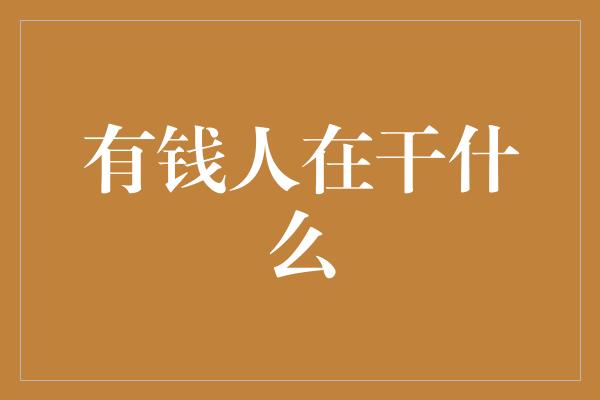 有钱人在干什么